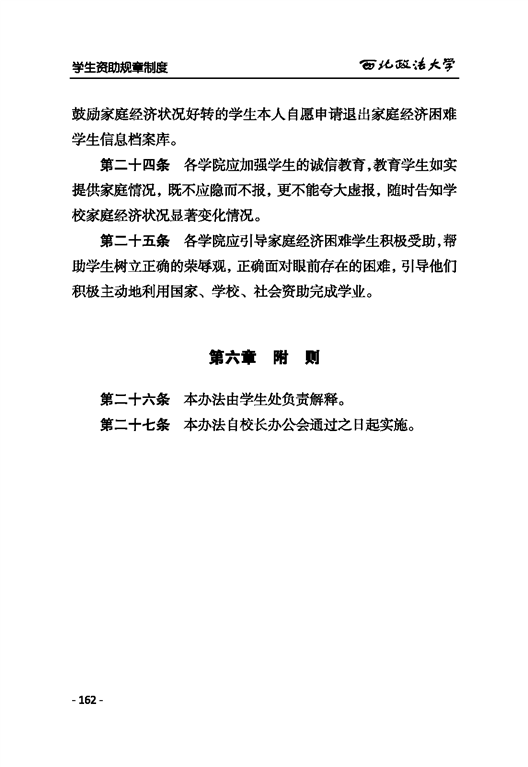 学生资助规章制度 西北政法大学

鼓励家庭经济状况好转的学生本人自愿申请退出家庭经济困难学生信息档案库。

第二十四条 各学院应加强学生的诚信教育，教育学生如实提供家庭情况，既不应隐而不报，更不能夸大虚报，随时告知学校家庭经济状况显著变化情况。

第二十五条 各学院应引导家庭经济困难学生积极受助，帮助学生树立正确的荣辱观，正确面对眼前存在的困难，引导他们积极主动地利用国家、学校、社会资助完成学业。

第六章 附 则

第二十六条 本办法由学生处负责解释。

第二十七条 本办法自校长办公会通过之日起实施。

- 162 -